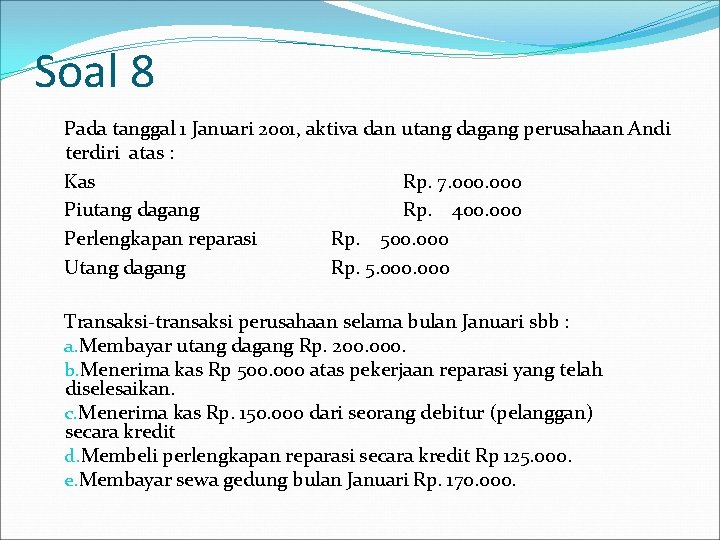 Soal 8

Pada tanggal 1 Januari 2001, aktiva dan utang dagang perusahaan Andi terdiri atas :

Kas Rp. 7.000.000

Piutang dagang Rp. 400.000

Perlengkapan reparasi Rp. 500.000

Utang dagang Rp. 5.000.000

Transaksi-transaksi perusahaan selama bulan Januari sbb :

a. Membayar utang dagang Rp. 200.000.

b. Menerima kas Rp 500.000 atas pekerjaan reparasi yang telah diselesaikan.

c. Menerima kas Rp. 150.000 dari seorang debitur (pelanggan) secara kredit

d. Membeli perlengkapan reparasi secara kredit Rp 125.000.

e. Membayar sewa gedung bulan Januari Rp. 170.000.